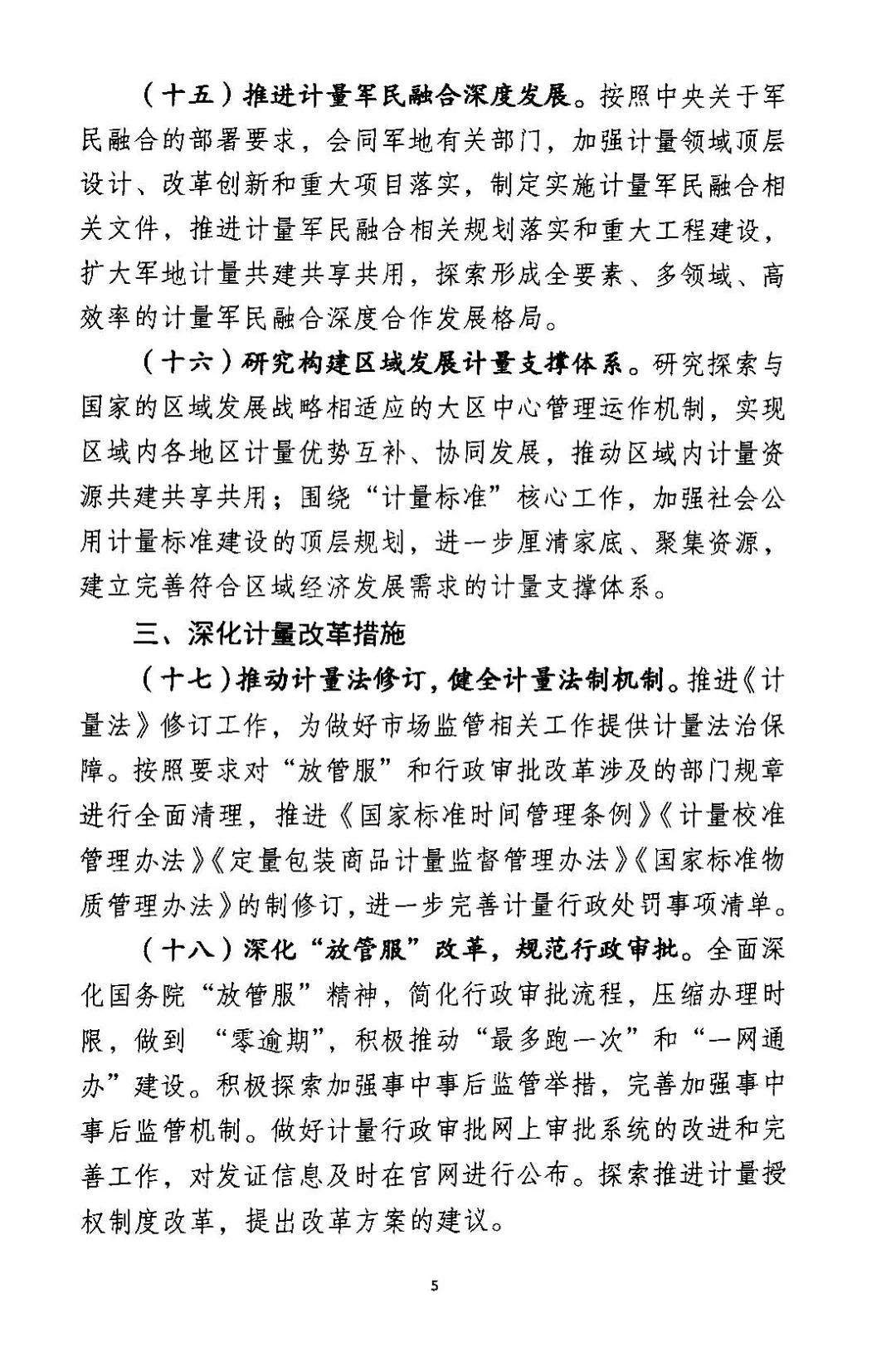 （十五）推进计量军民融合深度发展。按照中央关于军民融合的部署要求，会同军地有关部门，加强计量领域顶层设计、改革创新和重大项目落实，制定实施计量军民融合相关文件，推进计量军民融合相关规划落实和重大工程建设，扩大军地计量共建共享共用，探索形成全要素、多领域、高效率的计量军民融合深度合作发展格局。

（十六）研究构建区域发展计量支撑体系。研究探索与国家的区域发展战略相适应的大区中心管理运作机制，实现区域内各地区计量优势互补、协同发展，推动区域内计量资源共建共享共用；围绕“计量标准”核心工作，加强社会公用计量标准建设的顶层规划，进一步厘清家底、聚集资源，建立完善符合区域经济发展需求的计量支撑体系。

三、深化计量改革措施

（十七）推动计量法修订，健全计量法制机制。推进《计量法》修订工作，为做好市场监管相关工作提供计量法治保障。按照要求对“放管服”和行政审批改革涉及的部门规章进行全面清理，推进《国家标准时间管理条例》《计量校准管理办法》《定量包装商品计量监督管理办法》《国家标准物质管理办法》的制修订，进一步完善计量行政处罚事项清单。

（十八）深化“放管服”改革，规范行政审批。全面深化国务院“放管服”精神，简化行政审批流程，压缩办理时限，做到 “零逾期”，积极推动“最多跑一次”和“一网通办”建设。积极探索加强事中事后监管举措，完善加强事中事后监管机制。做好计量行政审批网上审批系统的改进和完善工作，对发证信息及时在官网进行公布。探索推进计量授权制度改革，提出改革方案的建议。

5